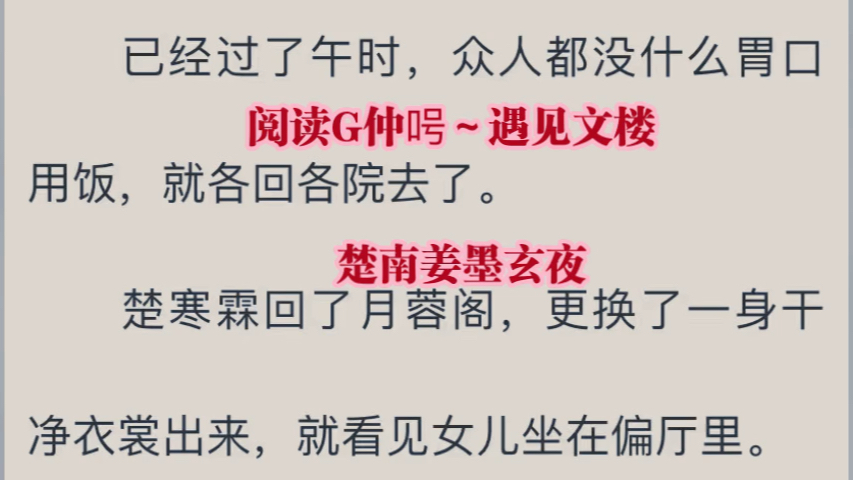 已经过了午时，众人都没什么胃口

阅读G仲呺～遇见文楼

用饭，就各回各院去了。

楚南姜墨玄夜

楚寒霖回了月蓉阁，更换了一身干净衣裳出来，就看见女儿坐在偏厅里。